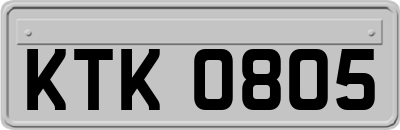 KTK 0805